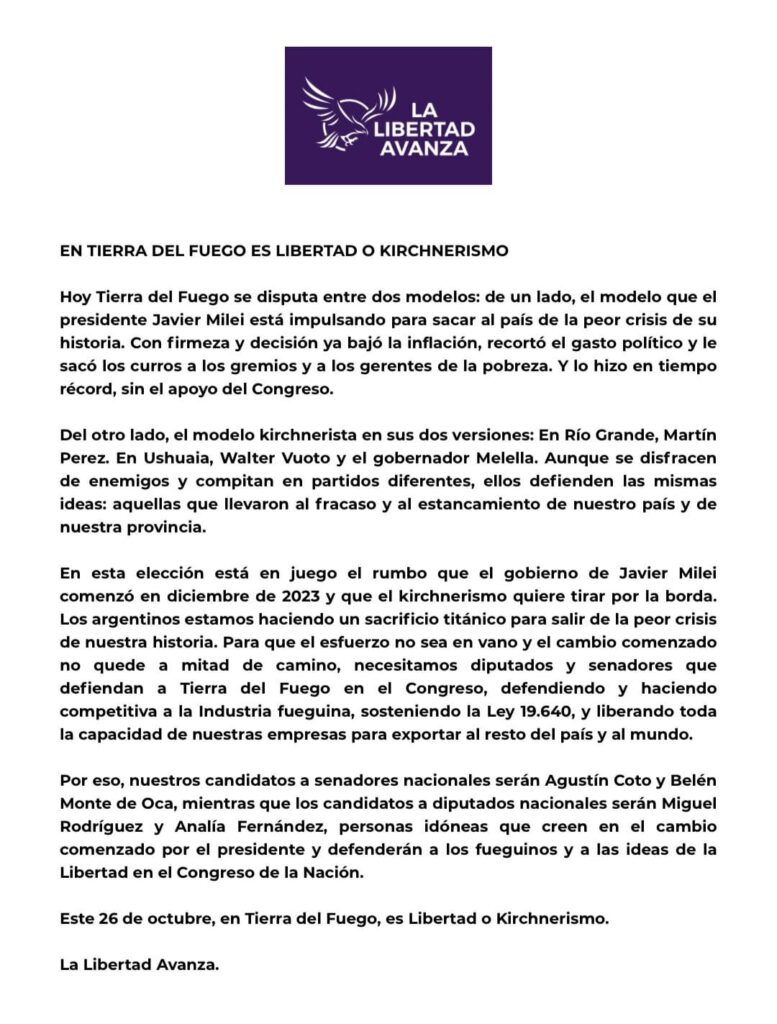 LA LIBERTAD AVANZA

EN TIERRA DEL FUEGO ES LIBERTAD O KIRCHNERISMO

Hoy Tierra del Fuego se disputa entre dos modelos: de un lado, el modelo que el presidente Javier Milei está impulsando para sacar al país de la peor crisis de su historia. Con firmeza y decisión ya bajó la inflación, recortó el gasto político y le sacó los curros a los gremios y a los gerentes de la pobreza. Y lo hizo en tiempo récord, sin el apoyo del Congreso.

Del otro lado, el modelo kirchnerista en sus dos versiones: En Río Grande, Martín Perez. En Ushuaia, Walter Vuoto y el gobernador Melella. Aunque se disfracen de enemigos y compitan en partidos diferentes, ellos defienden las mismas ideas: aquellas que llevaron al fracaso y al estancamiento de nuestro país y de nuestra provincia.

En esta elección está en juego el rumbo que el gobierno de Javier Milei comenzó en diciembre de 2023 y que el kirchnerismo quiere tirar por la borda. Los argentinos estamos haciendo un sacrificio titánico para salir de la peor crisis de nuestra historia. Para que el esfuerzo no sea en vano y el cambio comenzado no quede a mitad de camino, necesitamos diputados y senadores que defiendan a Tierra del Fuego en el Congreso, defendiendo y haciendo competitiva a la Industria fueguina, sosteniendo la Ley 19.640, y liberando toda la capacidad de nuestras empresas para exportar al resto del país y al mundo.

Por eso, nuestros candidatos a senadores nacionales serán Agustín Coto y Belén Monte de Oca, mientras que los candidatos a diputados nacionales serán Miguel Rodríguez y Analía Fernández, personas idóneas que creen en el cambio comenzado por el presidente y defenderán a los fueguinos y a las ideas de la Libertad en el Congreso de la Nación.

Este 26 de octubre, en Tierra del Fuego, es Libertad o Kirchnerismo.

La Libertad Avanza.